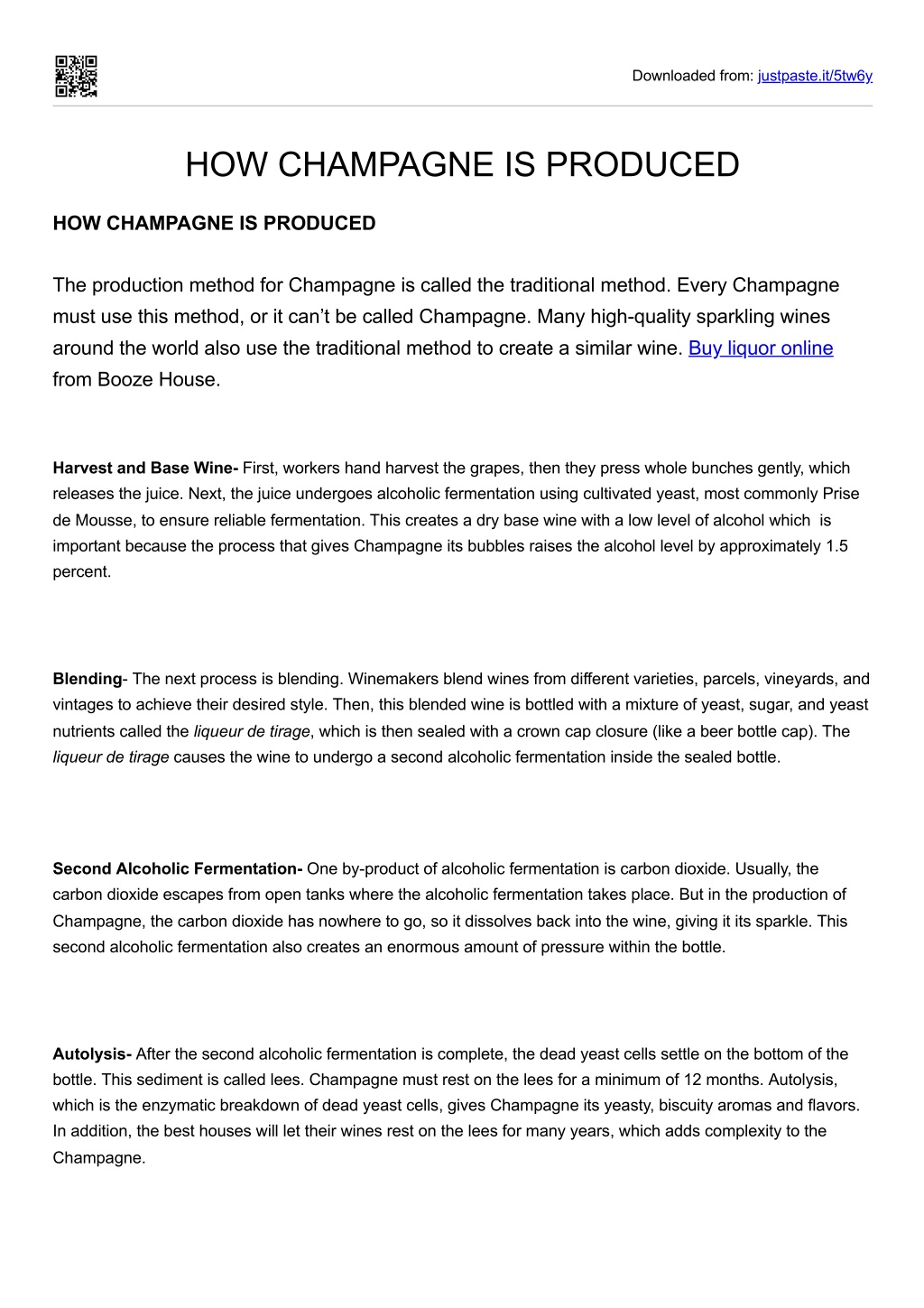 Downloaded from: justpaste.it/5tw6y

HOW CHAMPAGNE IS PRODUCED

HOW CHAMPAGNE IS PRODUCED

The production method for Champagne is called the traditional method. Every Champagne must use this method, or it can't be called Champagne. Many high-quality sparkling wines around the world also use the traditional method to create a similar wine. Buy liquor online from Booze House.

Harvest and Base Wine- First, workers hand harvest the grapes, then they press whole bunches gently, which releases the juice. Next, the juice undergoes alcoholic fermentation using cultivated yeast, most commonly Prise de Mousse, to ensure reliable fermentation. This creates a dry base wine with a low level of alcohol which is important because the process that gives Champagne its bubbles raises the alcohol level by approximately 1.5 percent.

Blending- The next process is blending. Winemakers blend wines from different varieties, parcels, vineyards, and vintages to achieve their desired style. Then, this blended wine is bottled with a mixture of yeast, sugar, and yeast nutrients called the liqueur de tirage, which is then sealed with a crown cap closure (like a beer bottle cap). The liqueur de tirage causes the wine to undergo a second alcoholic fermentation inside the sealed bottle.

Second Alcoholic Fermentation- One by-product of alcoholic fermentation is carbon dioxide. Usually, the carbon dioxide escapes from open tanks where the alcoholic fermentation takes place. But in the production of Champagne, the carbon dioxide has nowhere to go, so it dissolves back into the wine, giving it its sparkle. This second alcoholic fermentation also creates an enormous amount of pressure within the bottle.

Autolysis- After the second alcoholic fermentation is complete, the dead yeast cells settle on the bottom of the bottle. This sediment is called lees. Champagne must rest on the lees for a minimum of 12 months. Autolysis, which is the enzymatic breakdown of dead yeast cells, gives Champagne its yeasty, biscuity aromas and flavors. In addition, the best houses will let their wines rest on the lees for many years, which adds complexity to the Champagne.